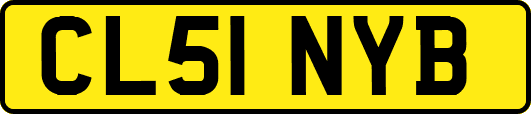 CL51 NYB